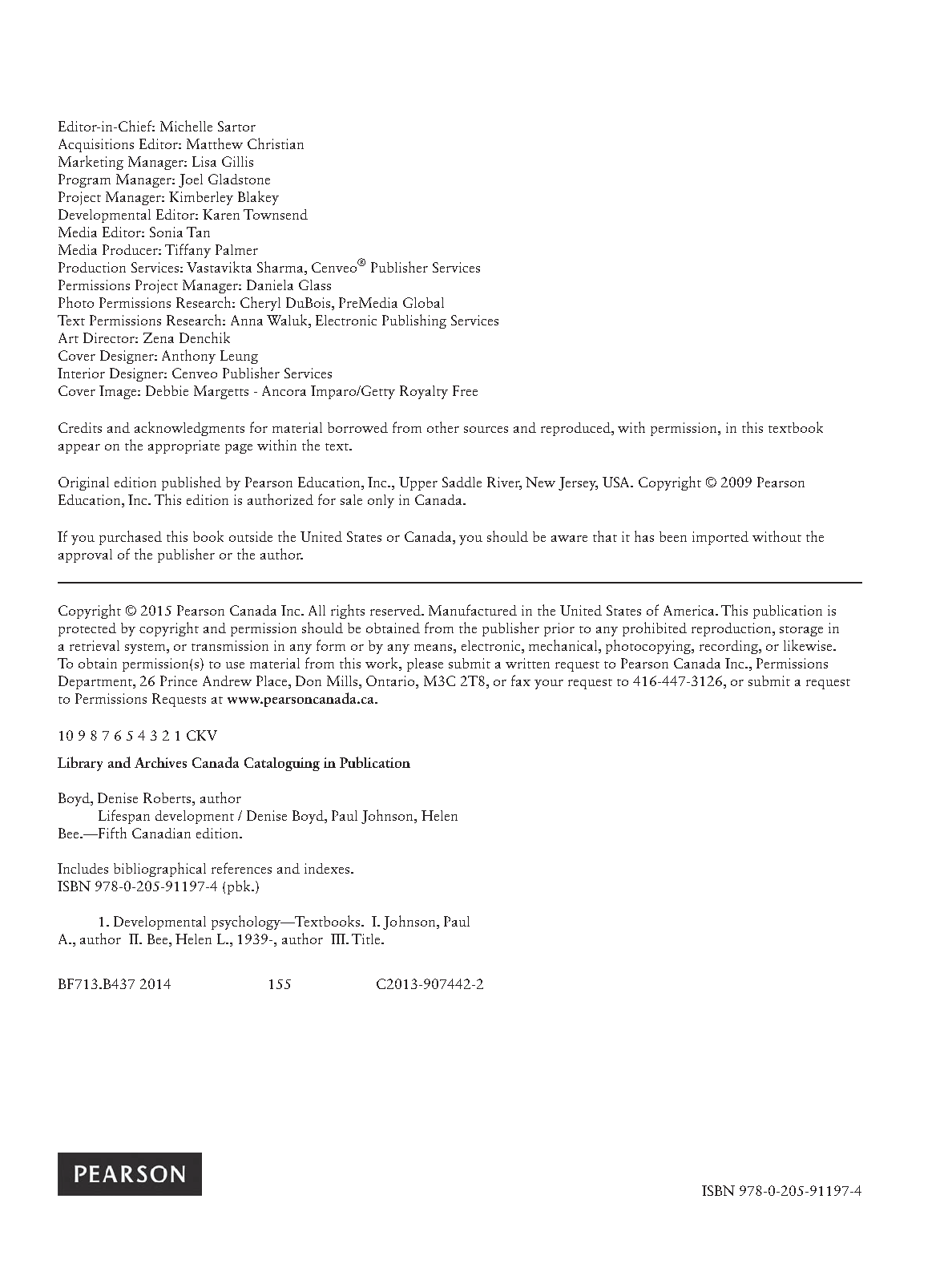 Editor-in-Chief: Michelle Sartor
Acquisitions Editor: Matthew Christian
Marketing Manager: Lisa Gillis
Program Manager: Joel Gladstone
Project Manager: Kimberley Blakey
Developmental Editor: Karen Townsend
Media Editor: Sonia Tan
Media Producer: Tiffany Palmer
Production Services: Vastavikta Sharma, Cenveo® Publisher Services
Permissions Project Manager: Daniela Glass
Photo Permissions Research: Cheryl DuBois, PreMedia Global
Text Permissions Research: Anna Waluk, Electronic Publishing Services
Art Director: Zena Denchik
Cover Designer: Anthony Leung
Interior Designer: Cenveo Publisher Services
Cover Image: Debbie Margetts - Ancora Imparo/Getty Royalty Free

Credits and acknowledgments for material borrowed from other sources and reproduced, with permission, in this textbook appear on the appropriate page within the text.

Original edition published by Pearson Education, Inc., Upper Saddle River, New Jersey, USA. Copyright © 2009 Pearson Education, Inc. This edition is authorized for sale only in Canada.

If you purchased this book outside the United States or Canada, you should be aware that it has been imported without the approval of the publisher or the author.

Copyright © 2015 Pearson Canada Inc. All rights reserved. Manufactured in the United States of America. This publication is protected by copyright and permission should be obtained from the publisher prior to any prohibited reproduction, storage in a retrieval system, or transmission in any form or by any means, electronic, mechanical, photocopying, recording, or likewise. To obtain permission(s) to use material from this work, please submit a written request to Pearson Canada Inc., Permissions Department, 26 Prince Andrew Place, Don Mills, Ontario, M3C 2T8, or fax your request to 416-447-3126, or submit a request to Permissions Requests at www.pearsoncanada.ca.

10 9 8 7 6 5 4 3 2 1 CKV

Library and Archives Canada Cataloguing in Publication

Boyd, Denise Roberts, author
Lifespan development / Denise Boyd, Paul Johnson, Helen Bee.—Fifth Canadian edition.

Includes bibliographical references and indexes.
ISBN 978-0-205-91197-4 (pbk.)

1. Developmental psychology—Textbooks. I. Johnson, Paul A., author II. Bee, Helen L., 1939-, author III. Title.

BF713.B437 2014 155 C2013-907442-2

PEARSON

ISBN 978-0-205-91197-4